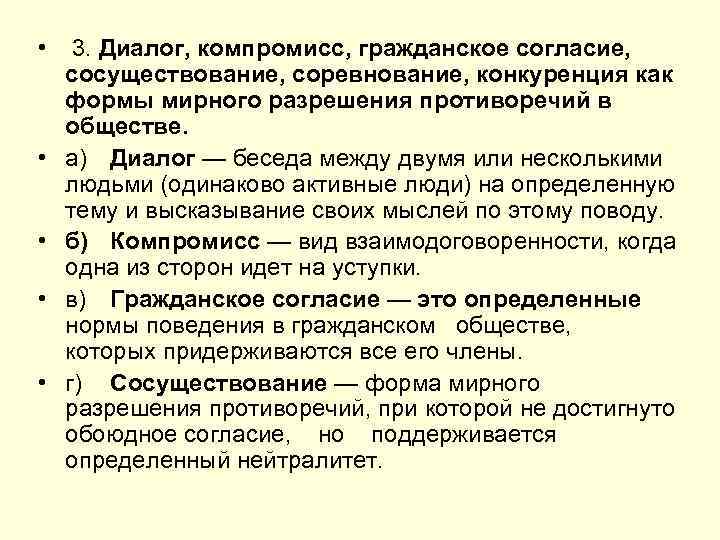 • 3. Диалог, компромисс, гражданское согласие, сосуществование, соревнование, конкуренция как формы мирного разрешения противоречий в обществе.

• а) Диалог — беседа между двумя или несколькими людьми (одинаково активные люди) на определенную тему и высказывание своих мыслей по этому поводу.

• б) Компромисс — вид взаимодоговоренности, когда одна из сторон идет на уступки.

• в) Гражданское согласие — это определенные нормы поведения в гражданском обществе, которых придерживаются все его члены.

• г) Сосуществование — форма мирного разрешения противоречий, при которой не достигнуто обоюдное согласие, но поддерживается определенный нейтралитет.